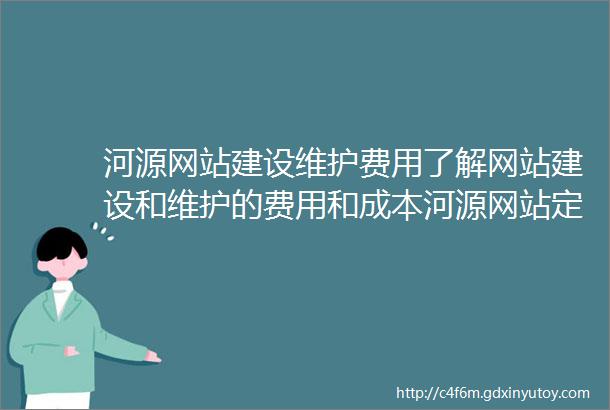 河源网站建设维护费用了解网站建设和维护的费用和成本河源网站定

http://c4f6m.gdxinyutoy.com